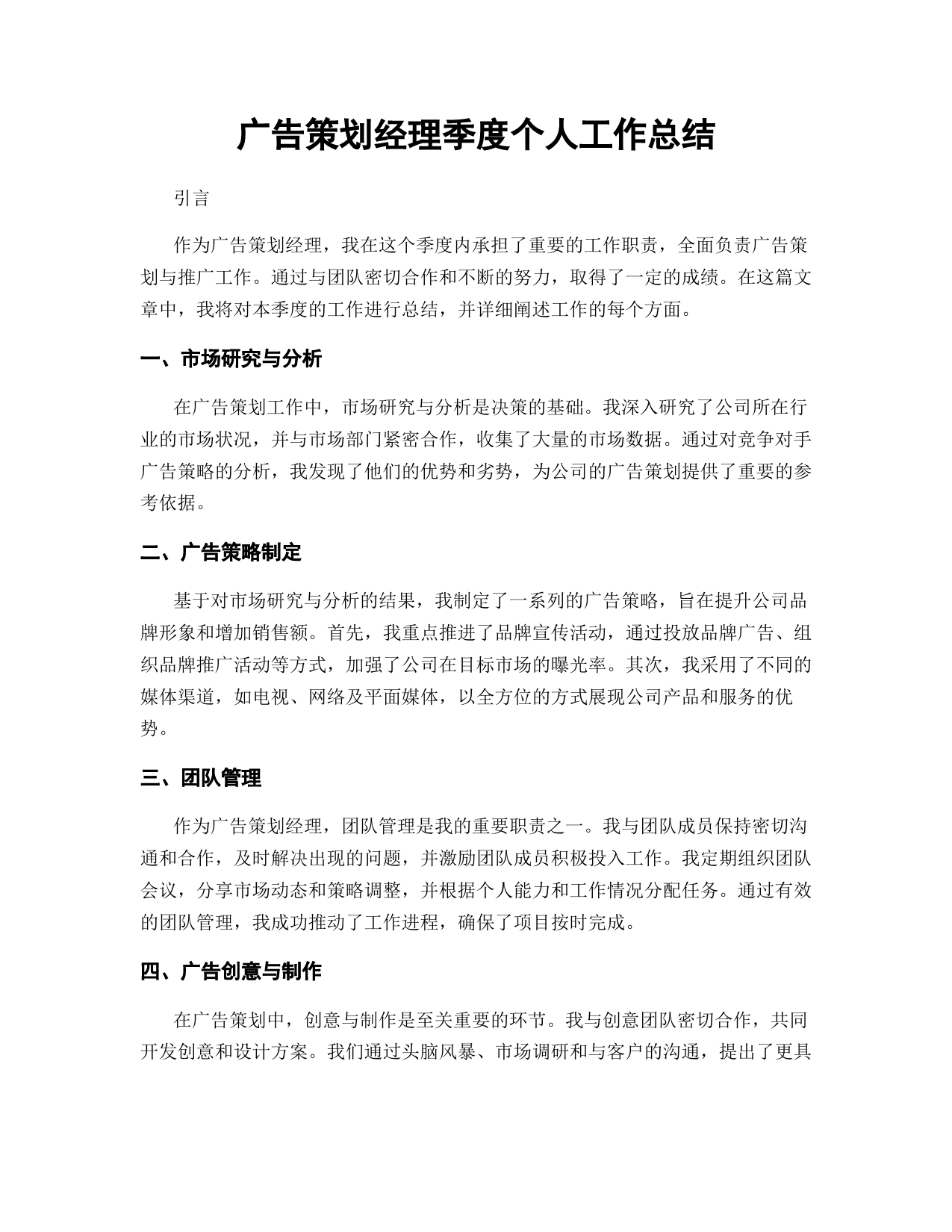 广告策划经理季度个人工作总结

引言

作为广告策划经理，我在这个季度内承担了重要的工作职责，全面负责广告策划与推广工作。通过与团队密切合作和不断的努力，取得了一定的成绩。在这篇文章中，我将对本季度的工作进行总结，并详细阐述工作的每个方面。

一、市场研究与分析

在广告策划工作中，市场研究与分析是决策的基础。我深入研究了公司所在行业的市场状况，并与市场部门紧密合作，收集了大量的市场数据。通过对竞争对手广告策略的分析，我发现了他们的优势和劣势，为公司的广告策划提供了重要的参考依据。

二、广告策略制定

基于对市场研究与分析的结果，我制定了一系列的广告策略，旨在提升公司品牌形象和增加销售额。首先，我重点推进了品牌宣传活动，通过投放品牌广告、组织品牌推广活动等方式，加强了公司在目标市场的曝光率。其次，我采用了不同的媒体渠道，如电视、网络及平面媒体，以全方位的方式展现公司产品和服务的优势。

三、团队管理

作为广告策划经理，团队管理是我的重要职责之一。我与团队成员保持密切沟通和合作，及时解决出现的问题，并激励团队成员积极投入工作。我定期组织团队会议，分享市场动态和策略调整，并根据个人能力和工作情况分配任务。通过有效的团队管理，我成功推动了工作进程，确保了项目按时完成。

四、广告创意与制作

在广告策划中，创意与制作是至关重要的环节。我与创意团队密切合作，共同开发创意和设计方案。我们通过头脑风暴、市场调研和与客户的沟通，提出了更具